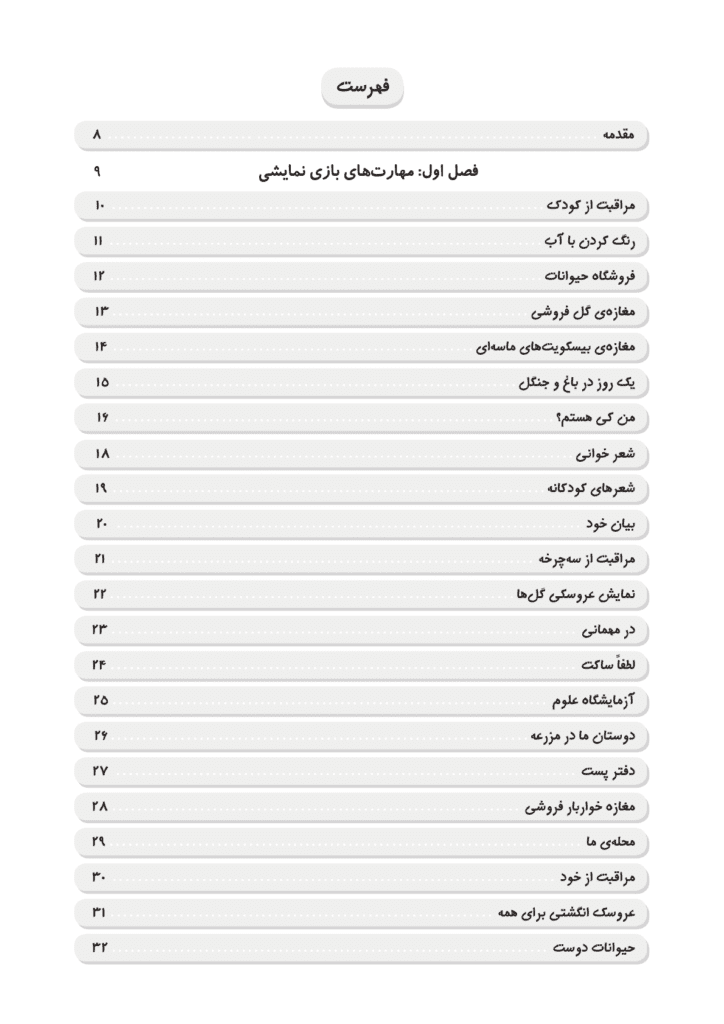 فهرست

مقدمه ۸

فصل اول: مهارت‌های بازی نمایشی ۹

مراقبت از کودک ۱۰

رنگ کردن با آب ۱۱

فروشگاه حیوانات ۱۲

مغازه‌ی گل فروشی ۱۳

مغازه‌ی بیسکویت‌های ماسه‌ای ۱۴

یک روز در باغ و جنگل ۱۵

من کی هستم؟ ۱۶

شعر خوانی ۱۸

شعرهای کودکانه ۱۹

بیان خود ۲۰

مراقبت از سه‌چرخه ۲۱

نمایش عروسکی گل‌ها ۲۲

در مهمانی ۲۳

لطفاً ساکت ۲۴

آزمایشگاه علوم ۲۵

دوستان ما در مزرعه ۲۶

دفتر پست ۲۷

مغازه خواربار فروشی ۲۸

محله‌ی ما ۲۹

مراقبت از خود ۳۰

عروسک انگشتی برای همه ۳۱

حیوانات دوست ۳۲